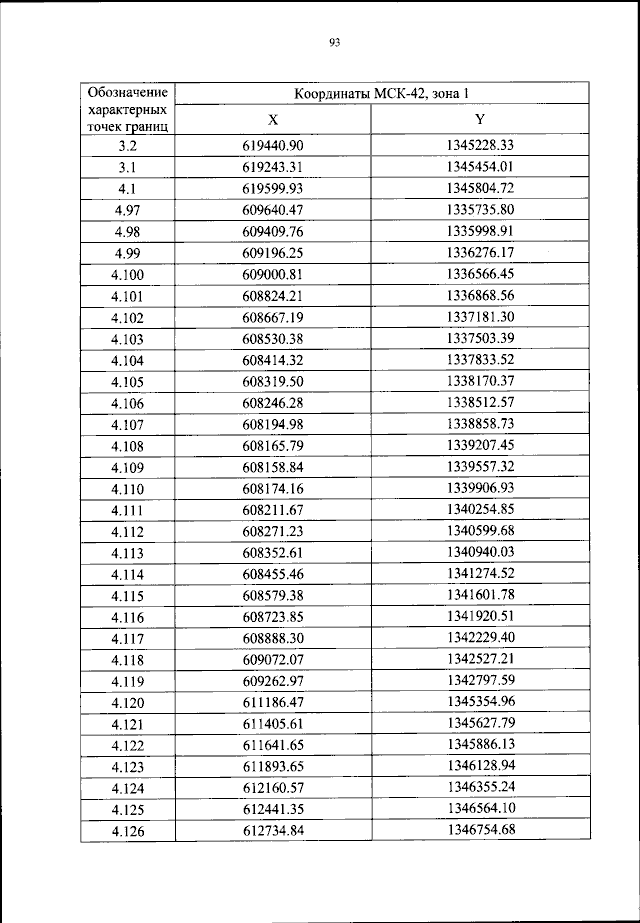 93

| Обозначение характерных точек границ | Координаты МСК-42, зона 1 | |
|---|---|---|
| | X | Y |
| 3.2 | 619440.90 | 1345228.33 |
| 3.1 | 619243.31 | 1345454.01 |
| 4.1 | 619599.93 | 1345804.72 |
| 4.97 | 609640.47 | 1335735.80 |
| 4.98 | 609409.76 | 1335998.91 |
| 4.99 | 609196.25 | 1336276.17 |
| 4.100 | 609000.81 | 1336566.45 |
| 4.101 | 608824.21 | 1336868.56 |
| 4.102 | 608667.19 | 1337181.30 |
| 4.103 | 608530.38 | 1337503.39 |
| 4.104 | 608414.32 | 1337833.52 |
| 4.105 | 608319.50 | 1338170.37 |
| 4.106 | 608246.28 | 1338512.57 |
| 4.107 | 608194.98 | 1338858.73 |
| 4.108 | 608165.79 | 1339207.45 |
| 4.109 | 608158.84 | 1339557.32 |
| 4.110 | 608174.16 | 1339906.93 |
| 4.111 | 608211.67 | 1340254.85 |
| 4.112 | 608271.23 | 1340599.68 |
| 4.113 | 608352.61 | 1340940.03 |
| 4.114 | 608455.46 | 1341274.52 |
| 4.115 | 608579.38 | 1341601.78 |
| 4.116 | 608723.85 | 1341920.51 |
| 4.117 | 608888.30 | 1342229.40 |
| 4.118 | 609072.07 | 1342527.21 |
| 4.119 | 609262.97 | 1342797.59 |
| 4.120 | 611186.47 | 1345354.96 |
| 4.121 | 611405.61 | 1345627.79 |
| 4.122 | 611641.65 | 1345886.13 |
| 4.123 | 611893.65 | 1346128.94 |
| 4.124 | 612160.57 | 1346355.24 |
| 4.125 | 612441.35 | 1346564.10 |
| 4.126 | 612734.84 | 1346754.68 |